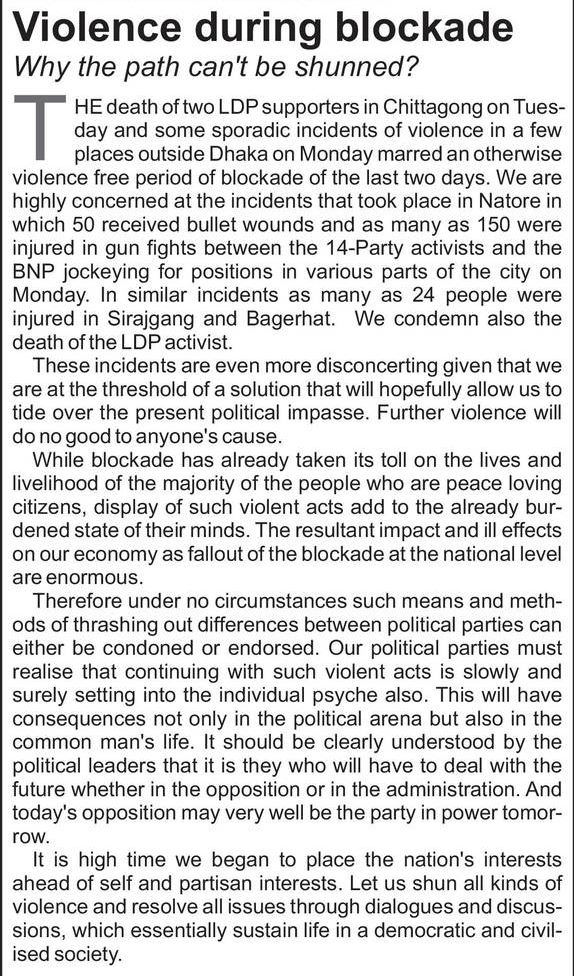 Violence during blockade

Why the path can't be shunned?

THE death of two LDP supporters in Chittagong on Tuesday and some sporadic incidents of violence in a few places outside Dhaka on Monday marred an otherwise violence free period of blockade of the last two days. We are highly concerned at the incidents that took place in Natore in which 50 received bullet wounds and as many as 150 were injured in gun fights between the 14-Party activists and the BNP jockeying for positions in various parts of the city on Monday. In similar incidents as many as 24 people were injured in Sirajgang and Bagerhat. We condemn also the death of the LDP activist.

These incidents are even more disconcerting given that we are at the threshold of a solution that will hopefully allow us to tide over the present political impasse. Further violence will do no good to anyone's cause.

While blockade has already taken its toll on the lives and livelihood of the majority of the people who are peace loving citizens, display of such violent acts add to the already burdened state of their minds. The resultant impact and ill effects on our economy as fallout of the blockade at the national level are enormous.

Therefore under no circumstances such means and methods of thrashing out differences between political parties can either be condoned or endorsed. Our political parties must realise that continuing with such violent acts is slowly and surely setting into the individual psyche also. This will have consequences not only in the political arena but also in the common man's life. It should be clearly understood by the political leaders that it is they who will have to deal with the future whether in the opposition or in the administration. And today's opposition may very well be the party in power tomorrow.

It is high time we began to place the nation's interests ahead of self and partisan interests. Let us shun all kinds of violence and resolve all issues through dialogues and discussions, which essentially sustain life in a democratic and civilised society.